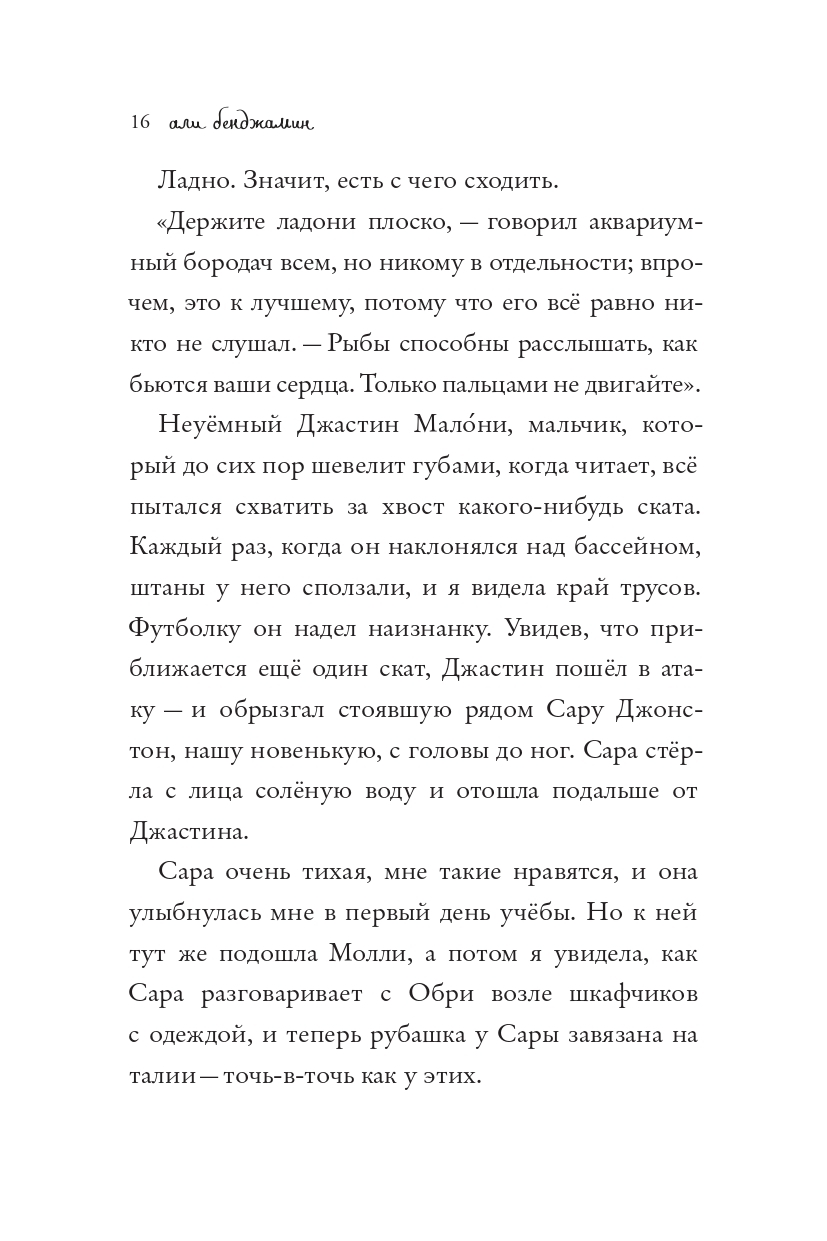 16 али бенджамин

Ладно. Значит, есть с чего сходить.

«Держите ладони плоско, — говорил аквариумный бородач всем, но никому в отдельности; впрочем, это к лучшему, потому что его всё равно никто не слушал. — Рыбы способны расслышать, как бьются ваши сердца. Только пальцами не двигайте».

Неуёмный Джастин Мало́ни, мальчик, который до сих пор шевелит губами, когда читает, всё пытался схватить за хвост какого-нибудь ската. Каждый раз, когда он наклонялся над бассейном, штаны у него сползали, и я видела край трусов. Футболку он надел наизнанку. Увидев, что приближается ещё один скат, Джастин пошёл в атаку — и обрызгал стоявшую рядом Сару Джонстон, нашу новенькую, с головы до ног. Сара стёрла с лица солёную воду и отошла подальше от Джастина.

Сара очень тихая, мне такие нравятся, и она улыбнулась мне в первый день учёбы. Но к ней тут же подошла Молли, а потом я увидела, как Сара разговаривает с Обри возле шкафчиков с одеждой, и теперь рубашка у Сары завязана на талии — точь-в-точь как у этих.